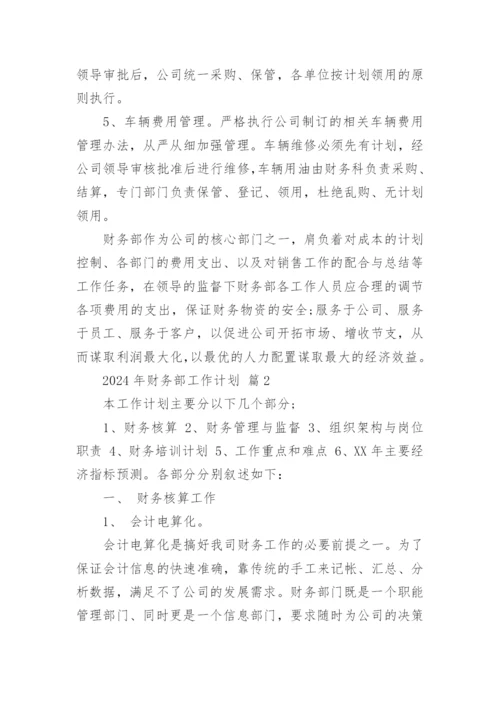 领导审批后，公司统一采购、保管，各单位按计划领用的原则执行。

5、车辆费用管理。严格执行公司制订的相关车辆费用管理办法，从严从细加强管理。车辆维修必须先有计划，经公司领导审核批准后进行维修,车辆用油由财务科负责采购、结算，专门部门负责保管、登记、领用，杜绝乱购、无计划领用。

财务部作为公司的核心部门之一，肩负着对成本的计划控制、各部门的费用支出、以及对销售工作的配合与总结等工作任务，在领导的监督下财务部各工作人员应合理的调节各项费用的支出，保证财务物资的安全;服务于公司、服务于员工、服务于客户，以促进公司开拓市场、增收节支，从而谋取利润最大化,以最优的人力配置谋取最大的经济效益。

2024 年财务部工作计划 篇 2

本工作计划主要分以下几个部分;

1、财务核算 2、财务管理与监督 3、组织架构与岗位职责 4、财务培训计划 5、工作重点和难点 6、XX 年主要经济指标预测。各部分分别叙述如下:

一、 财务核算工作

1、 会计电算化。

会计电算化是搞好我司财务工作的必要前提之一。为了保证会计信息的快速准确，靠传统的手工来记帐、汇总、分析数据，满足不了公司的发展需求。财务部门既是一个职能管理部门、同时更是一个信息部门，要求随时为公司的决策